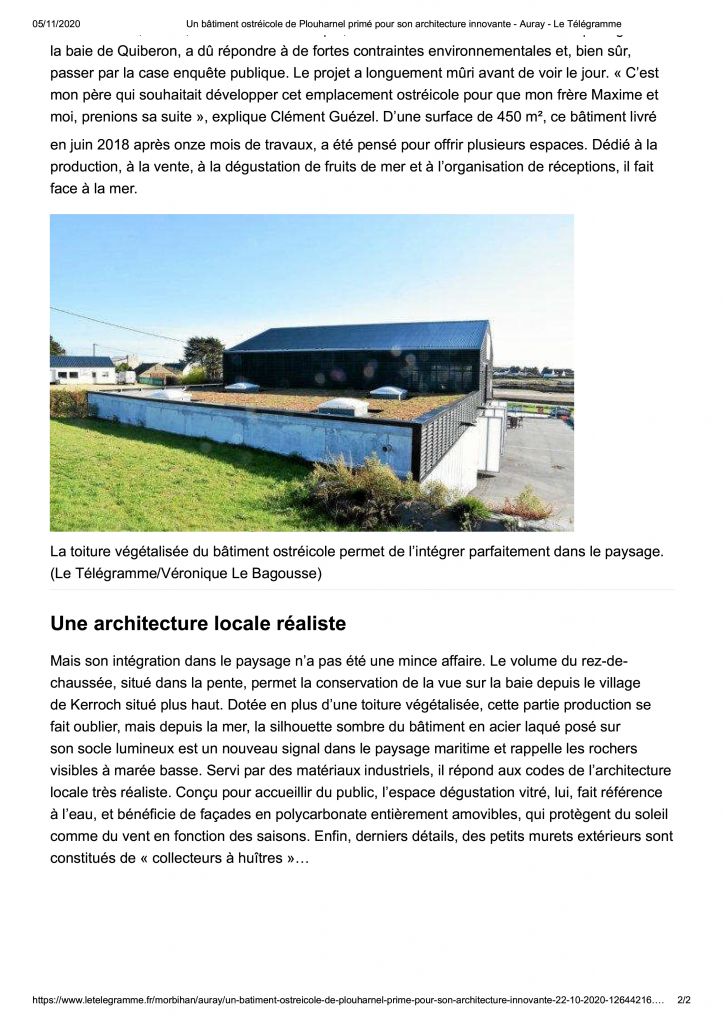 05/11/2020 Un bâtiment ostréicole de Plouharnel primé pour son architecture innovante - Auray - Le Télégramme

la baie de Quiberon, a dû répondre à de fortes contraintes environnementales et, bien sûr, passer par la case enquête publique. Le projet a longuement mûri avant de voir le jour. « C'est mon père qui souhaitait développer cet emplacement ostréicole pour que mon frère Maxime et moi, prenions sa suite », explique Clément Guézel. D'une surface de 450 m², ce bâtiment livré en juin 2018 après onze mois de travaux, a été pensé pour offrir plusieurs espaces. Dédié à la production, à la vente, à la dégustation de fruits de mer et à l'organisation de réceptions, il fait face à la mer.

La toiture végétalisée du bâtiment ostréicole permet de l'intégrer parfaitement dans le paysage. (Le Télégramme/Véronique Le Bagousse)

Une architecture locale réaliste

Mais son intégration dans le paysage n'a pas été une mince affaire. Le volume du rez-de-chaussée, situé dans la pente, permet la conservation de la vue sur la baie depuis le village de Kerroch situé plus haut. Dotée en plus d'une toiture végétalisée, cette partie production se fait oublier, mais depuis la mer, la silhouette sombre du bâtiment en acier laqué posé sur son socle lumineux est un nouveau signal dans le paysage maritime et rappelle les rochers visibles à marée basse. Servi par des matériaux industriels, il répond aux codes de l'architecture locale très réaliste. Conçu pour accueillir du public, l'espace dégustation vitré, lui, fait référence à l'eau, et bénéficie de façades en polycarbonate entièrement amovibles, qui protègent du soleil comme du vent en fonction des saisons. Enfin, derniers détails, des petits murets extérieurs sont constitués de « collecteurs à huîtres »…

https://www.letelegramme.fr/morbihan/auray/un-batiment-ostreicole-de-plouharnel-prime-pour-son-architecture-innovante-22-10-2020-12644216.… 2/2